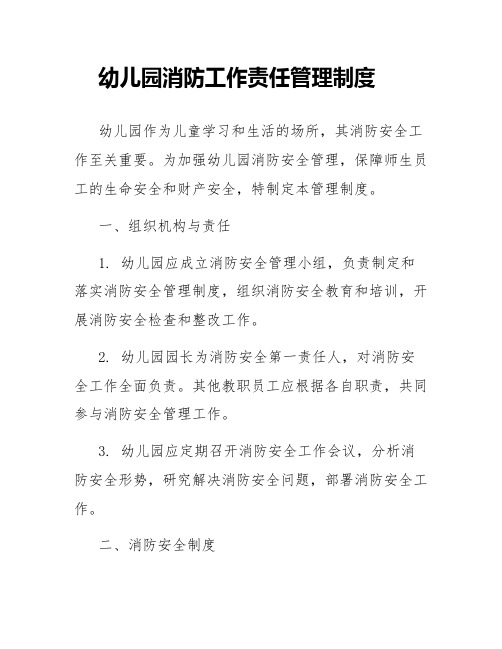 幼儿园消防工作责任管理制度

幼儿园作为儿童学习和生活的场所，其消防安全工作至关重要。为加强幼儿园消防安全管理，保障师生员工的生命安全和财产安全，特制定本管理制度。

一、组织机构与责任

1. 幼儿园应成立消防安全管理小组，负责制定和落实消防安全管理制度，组织消防安全教育和培训，开展消防安全检查和整改工作。

2. 幼儿园园长为消防安全第一责任人，对消防安全工作全面负责。其他教职员工应根据各自职责，共同参与消防安全管理工作。

3. 幼儿园应定期召开消防安全工作会议，分析消防安全形势，研究解决消防安全问题，部署消防安全工作。

二、消防安全制度